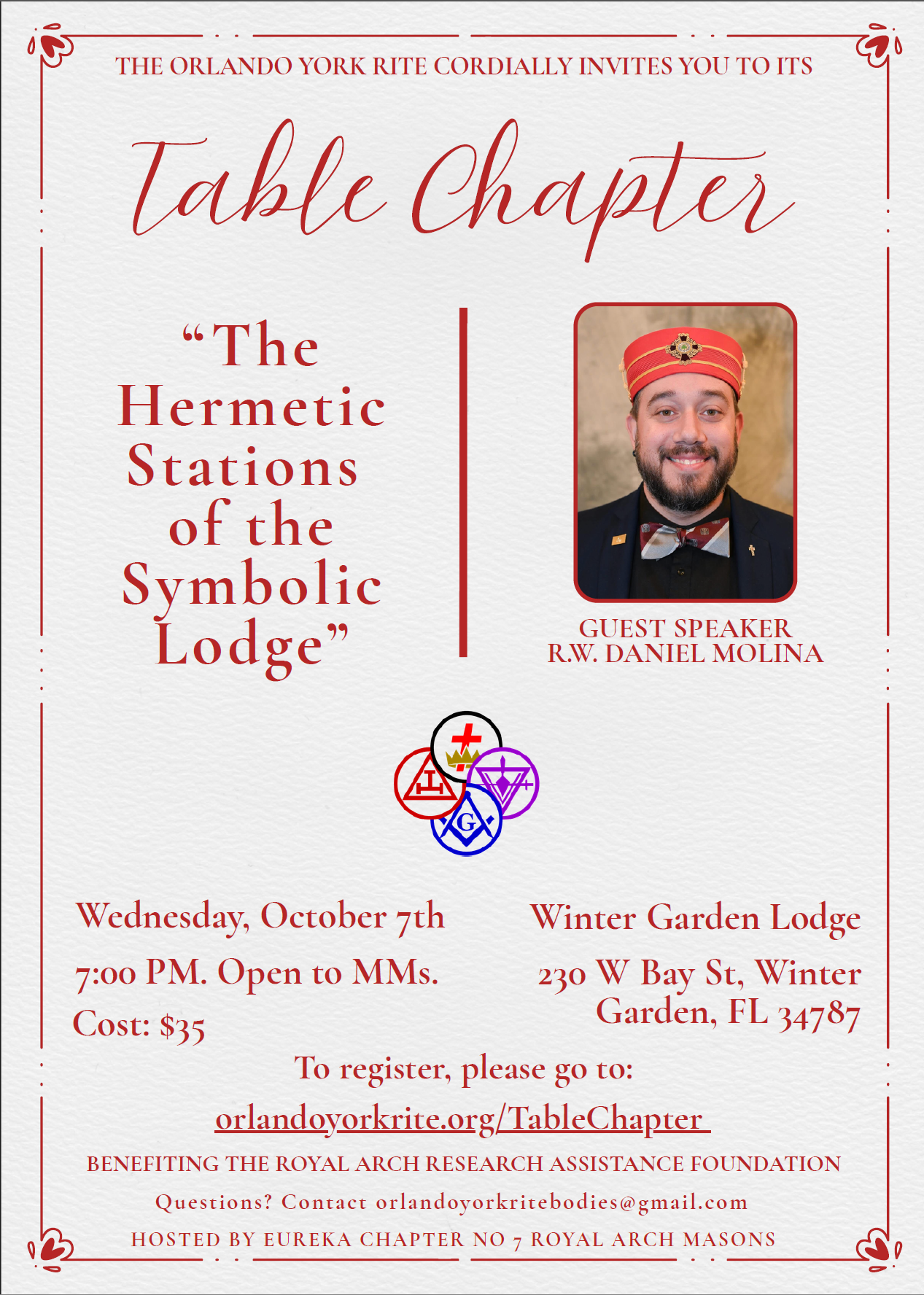 THE ORLANDO YORK RITE CORDIALLY INVITES YOU TO ITS

Table Chapter

"The Hermetic Stations of the Symbolic Lodge"

GUEST SPEAKER
R.W. DANIEL MOLINA

G

Wednesday, October 7th
7:00 PM. Open to MMs.
Cost: $35

Winter Garden Lodge
230 W Bay St, Winter Garden, FL 34787

To register, please go to:
orlandoyorkrite.org/TableChapter

BENEFITING THE ROYAL ARCH RESEARCH ASSISTANCE FOUNDATION

Questions? Contact orlandoyorkritebodies@gmail.com

HOSTED BY EUREKA CHAPTER NO 7 ROYAL ARCH MASONS